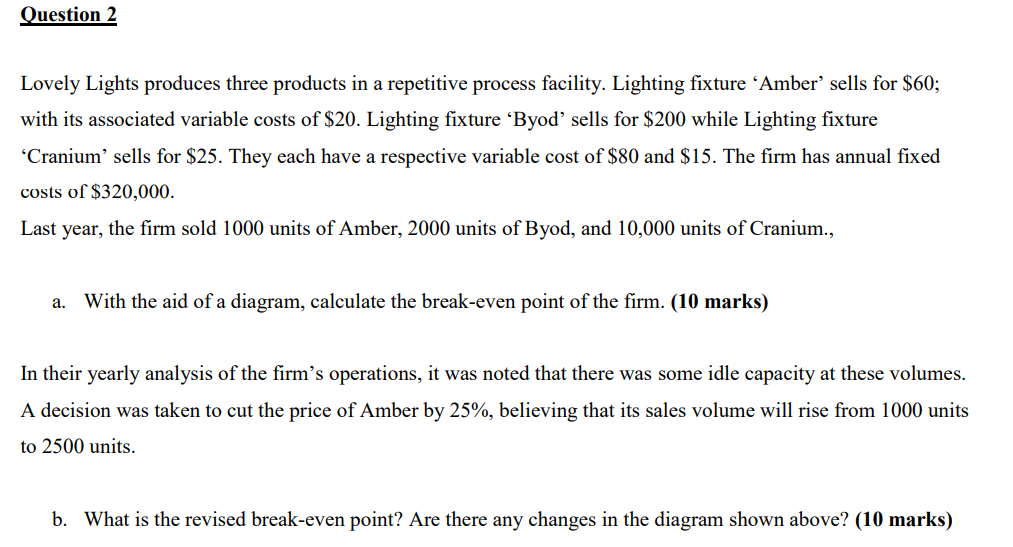 Question 2

Lovely Lights produces three products in a repetitive process facility. Lighting fixture ‘Amber’ sells for \$60; with its associated variable costs of \$20. Lighting fixture ‘Byod’ sells for \$200 while Lighting fixture ‘Cranium’ sells for \$25. They each have a respective variable cost of \$80 and \$15. The firm has annual fixed costs of \$320,000.
Last year, the firm sold 1000 units of Amber, 2000 units of Byod, and 10,000 units of Cranium.,

a. With the aid of a diagram, calculate the break-even point of the firm. (10 marks)

In their yearly analysis of the firm’s operations, it was noted that there was some idle capacity at these volumes. A decision was taken to cut the price of Amber by 25%, believing that its sales volume will rise from 1000 units to 2500 units.

b. What is the revised break-even point? Are there any changes in the diagram shown above? (10 marks)